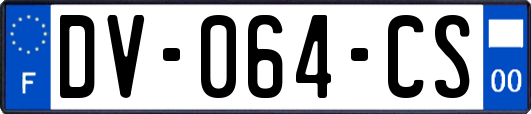 F

DV-064-CS

00